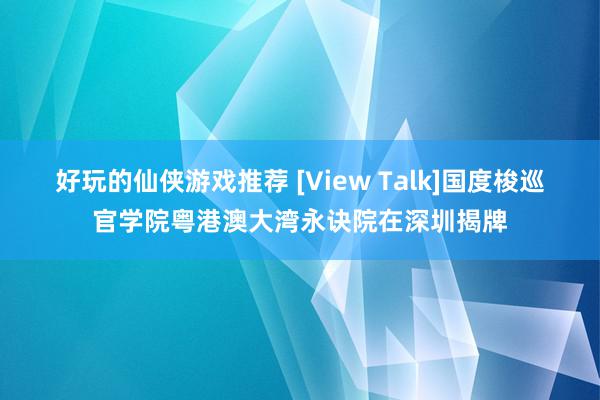 好玩的仙侠游戏推荐 [View Talk]国度梭巡官学院粤港澳大湾永诀院在深圳揭牌